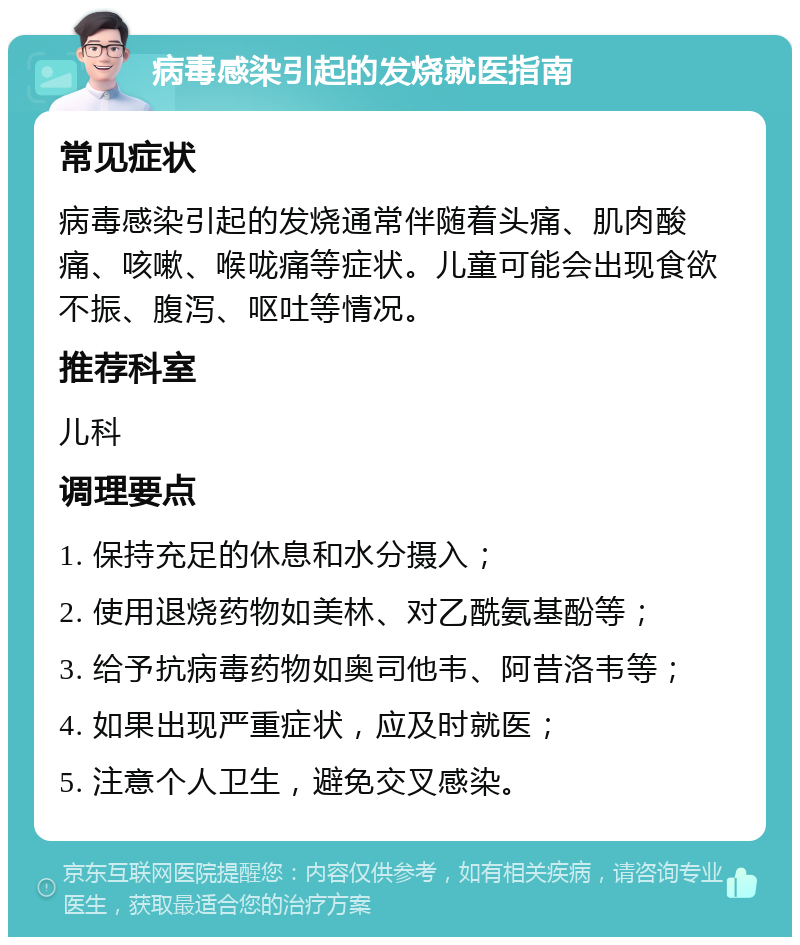 病毒感染引起的发烧就医指南

常见症状

病毒感染引起的发烧通常伴随着头痛、肌肉酸痛、咳嗽、喉咙痛等症状。儿童可能会出现食欲不振、腹泻、呕吐等情况。

推荐科室

儿科

调理要点

1. 保持充足的休息和水分摄入；

2. 使用退烧药物如美林、对乙酰氨基酚等；

3. 给予抗病毒药物如奥司他韦、阿昔洛韦等；

4. 如果出现严重症状，应及时就医；

5. 注意个人卫生，避免交叉感染。

京东互联网医院提醒您：内容仅供参考，如有相关疾病，请咨询专业医生，获取最适合您的治疗方案